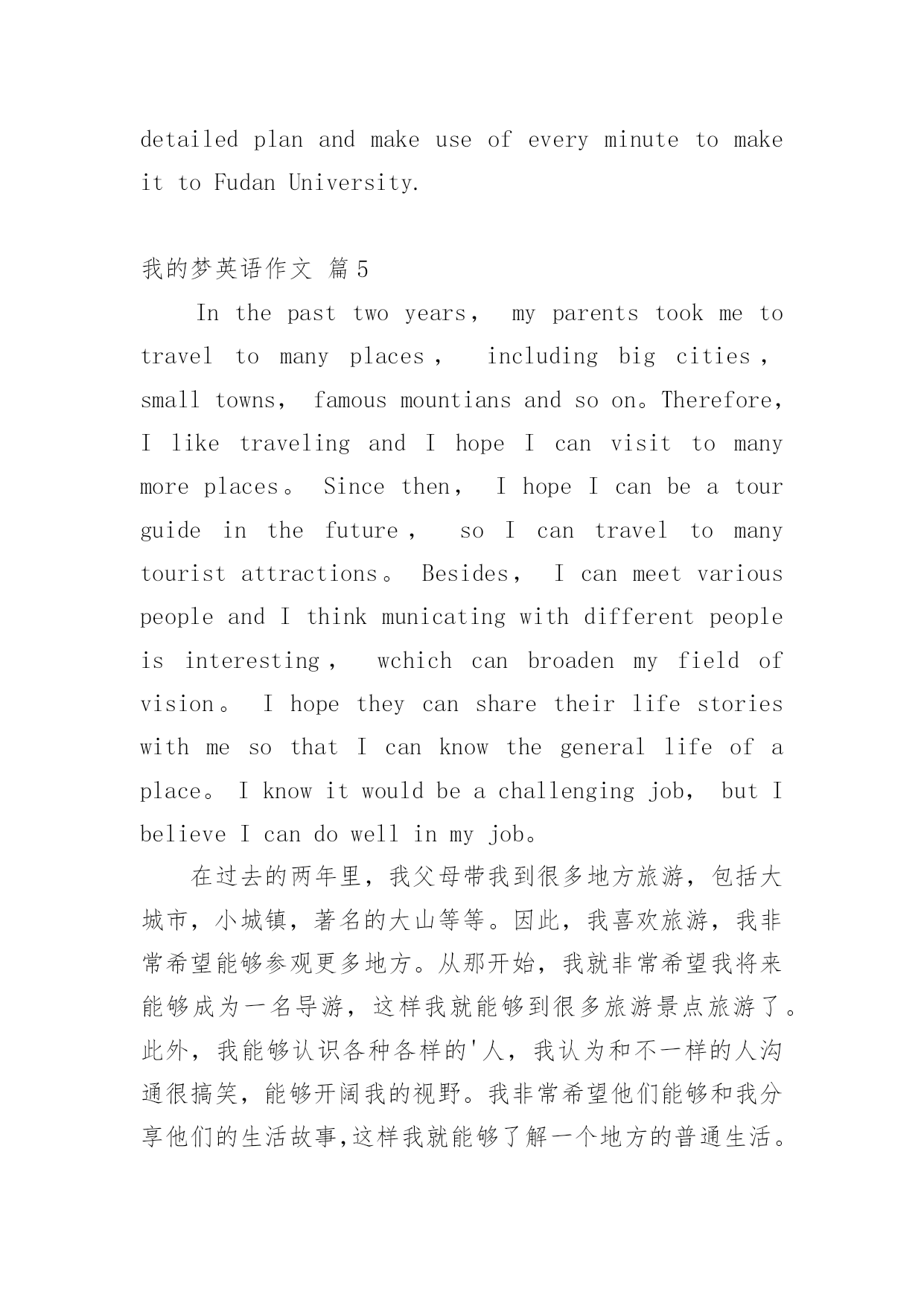 detailed plan and make use of every minute to make it to Fudan University.

我的梦英语作文 篇5

In the past two years， my parents took me to travel to many places， including big cities， small towns， famous mountians and so on。Therefore， I like traveling and I hope I can visit to many more places。 Since then， I hope I can be a tour guide in the future， so I can travel to many tourist attractions。 Besides， I can meet various people and I think municating with different people is interesting， wchich can broaden my field of vision。 I hope they can share their life stories with me so that I can know the general life of a place。 I know it would be a challenging job， but I believe I can do well in my job。

在过去的两年里，我父母带我到很多地方旅游，包括大城市，小城镇，著名的大山等等。因此，我喜欢旅游，我非常希望能够参观更多地方。从那开始，我就非常希望我将来能够成为一名导游，这样我就能够到很多旅游景点旅游了。此外，我能够认识各种各样的'人，我认为和不一样的人沟通很搞笑，能够开阔我的视野。我非常希望他们能够和我分享他们的生活故事,这样我就能够了解一个地方的普通生活。